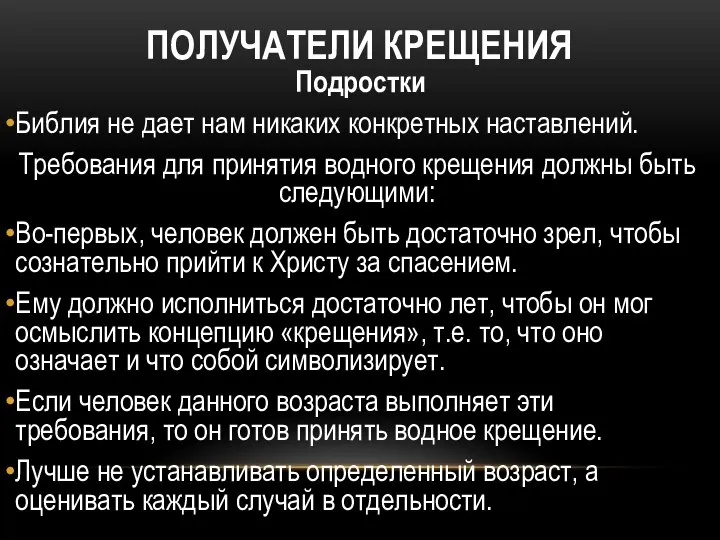 ПОЛУЧАТЕЛИ КРЕЩЕНИЯ
Подростки

•Библия не дает нам никаких конкретных наставлений.

Требования для принятия водного крещения должны быть следующими:

•Во-первых, человек должен быть достаточно зрел, чтобы сознательно прийти к Христу за спасением.

•Ему должно исполниться достаточно лет, чтобы он мог осмыслить концепцию «крещения», т.е. то, что оно означает и что собой символизирует.

•Если человек данного возраста выполняет эти требования, то он готов принять водное крещение.

•Лучше не устанавливать определенный возраст, а оценивать каждый случай в отдельности.